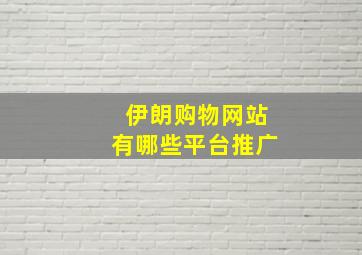 伊朗购物网站
有哪些平台推广